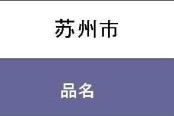 苏州市

品名